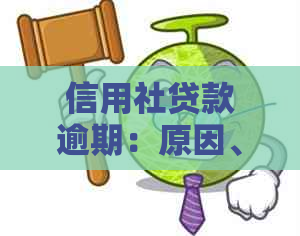 信用社贷款逾期：原因、